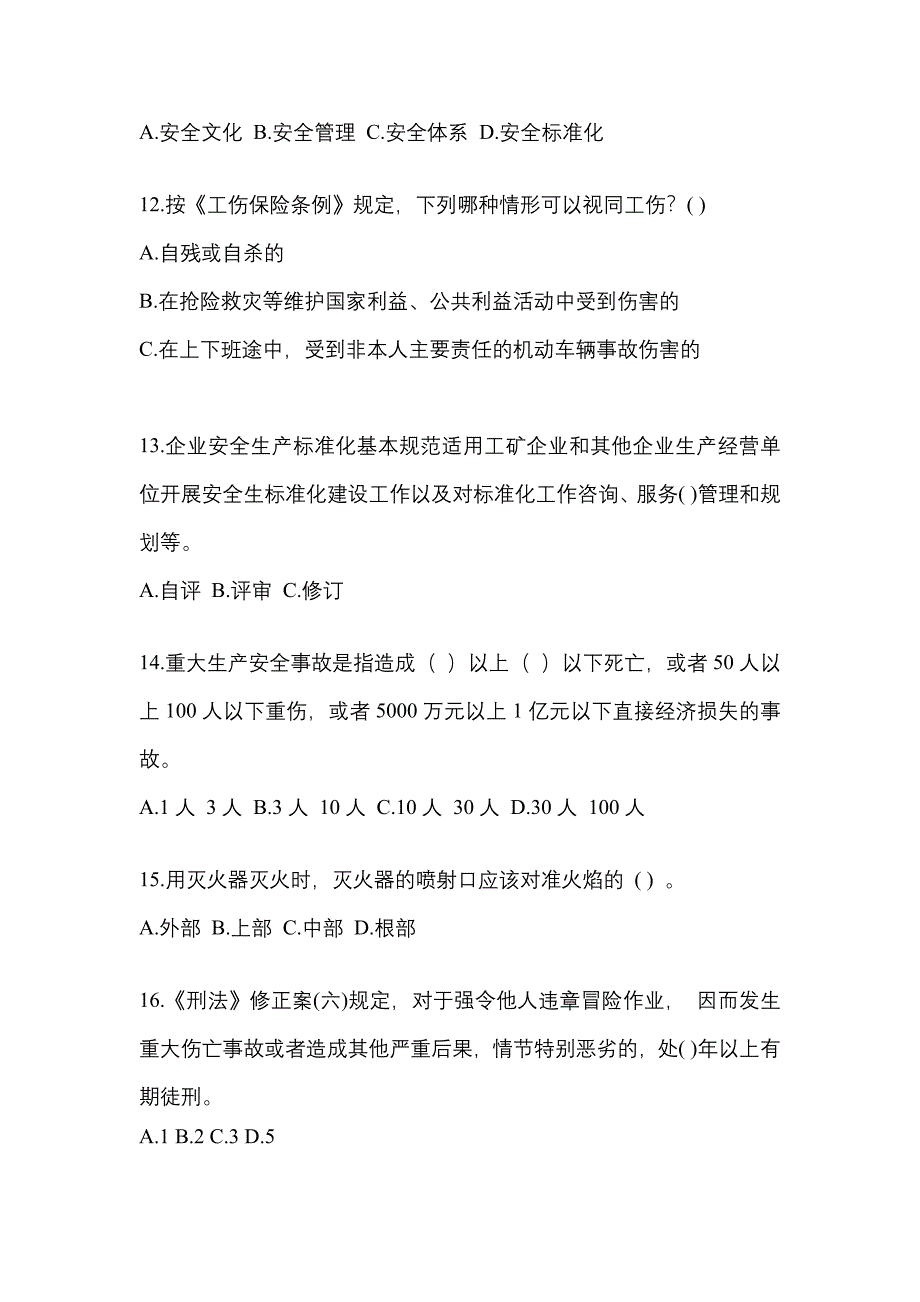 A.安全文化 B.安全管理 C.安全体系 D.安全标准化

12.按《工伤保险条例》规定，下列哪种情形可以视同工伤？( )

A.自残或自杀的

B.在抢险救灾等维护国家利益、公共利益活动中受到伤害的

C.在上下班途中，受到非本人主要责任的机动车辆事故伤害的

13.企业安全生产标准化基本规范适用工矿企业和其他企业生产经营单位开展安全生标准化建设工作以及对标准化工作咨询、服务( )管理和规划等。

A.自评 B.评审 C.修订

14.重大生产安全事故是指造成（ ）以上（ ）以下死亡，或者 50 人以上 100 人以下重伤，或者 5000 万元以上 1 亿元以下直接经济损失的事故。

A.1 人 3 人 B.3 人 10 人 C.10 人 30 人 D.30 人 100 人

15.用灭火器灭火时，灭火器的喷射口应该对准火焰的（）。

A.外部 B.上部 C.中部 D.根部

16.《刑法》修正案(六)规定，对于强令他人违章冒险作业， 因而发生重大伤亡事故或者造成其他严重后果，情节特别恶劣的，处( )年以上有期徒刑。

A.1 B.2 C.3 D.5